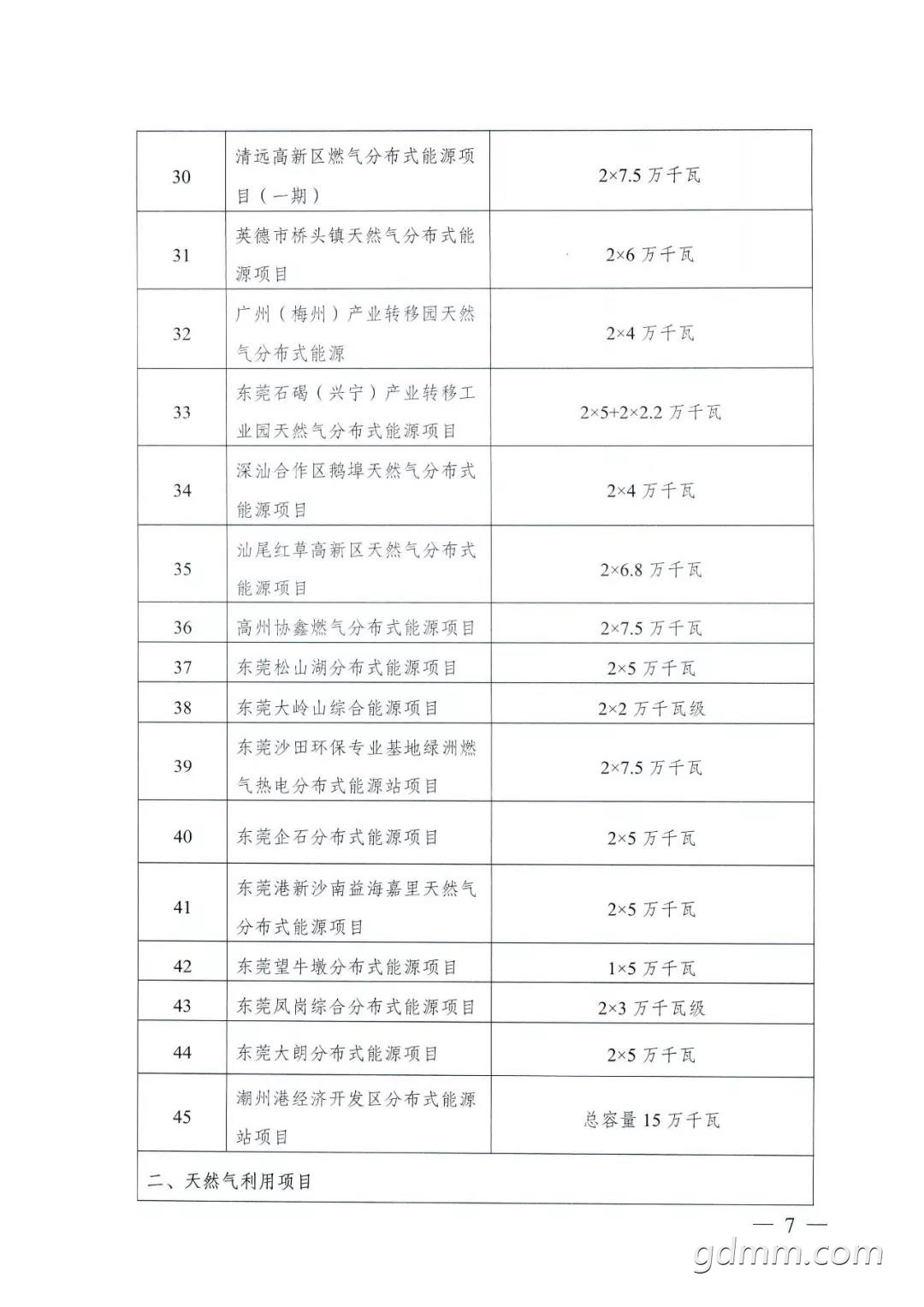 | 30 | 清远高新区燃气分布式能源项目（一期） | 2×7.5万千瓦 |
|---|---|---|
| 31 | 英德市桥头镇天然气分布式能源项目 | 2×6万千瓦 |
| 32 | 广州（梅州）产业转移园天然气分布式能源 | 2×4万千瓦 |
| 33 | 东莞石碣（兴宁）产业转移工业园天然气分布式能源项目 | 2×5+2×2.2万千瓦 |
| 34 | 深汕合作区鹅埠天然气分布式能源项目 | 2×4万千瓦 |
| 35 | 汕尾红草高新区天然气分布式能源项目 | 2×6.8万千瓦 |
| 36 | 高州协鑫燃气分布式能源项目 | 2×7.5万千瓦 |
| 37 | 东莞松山湖分布式能源项目 | 2×5万千瓦 |
| 38 | 东莞大岭山综合能源项目 | 2×2万千瓦级 |
| 39 | 东莞沙田环保专业基地绿洲燃气热电分布式能源站项目 | 2×7.5万千瓦 |
| 40 | 东莞企石分布式能源项目 | 2×5万千瓦 |
| 41 | 东莞港新沙南益海嘉里天然气分布式能源项目 | 2×5万千瓦 |
| 42 | 东莞望牛墩分布式能源项目 | 1×5万千瓦 |
| 43 | 东莞凤岗综合分布式能源项目 | 2×3万千瓦级 |
| 44 | 东莞大朗分布式能源项目 | 2×5万千瓦 |
| 45 | 潮州港经济开发区分布式能源站项目 | 总容量15万千瓦 |
| 二、天然气利用项目 | | |

— 7 —

gdmm.com